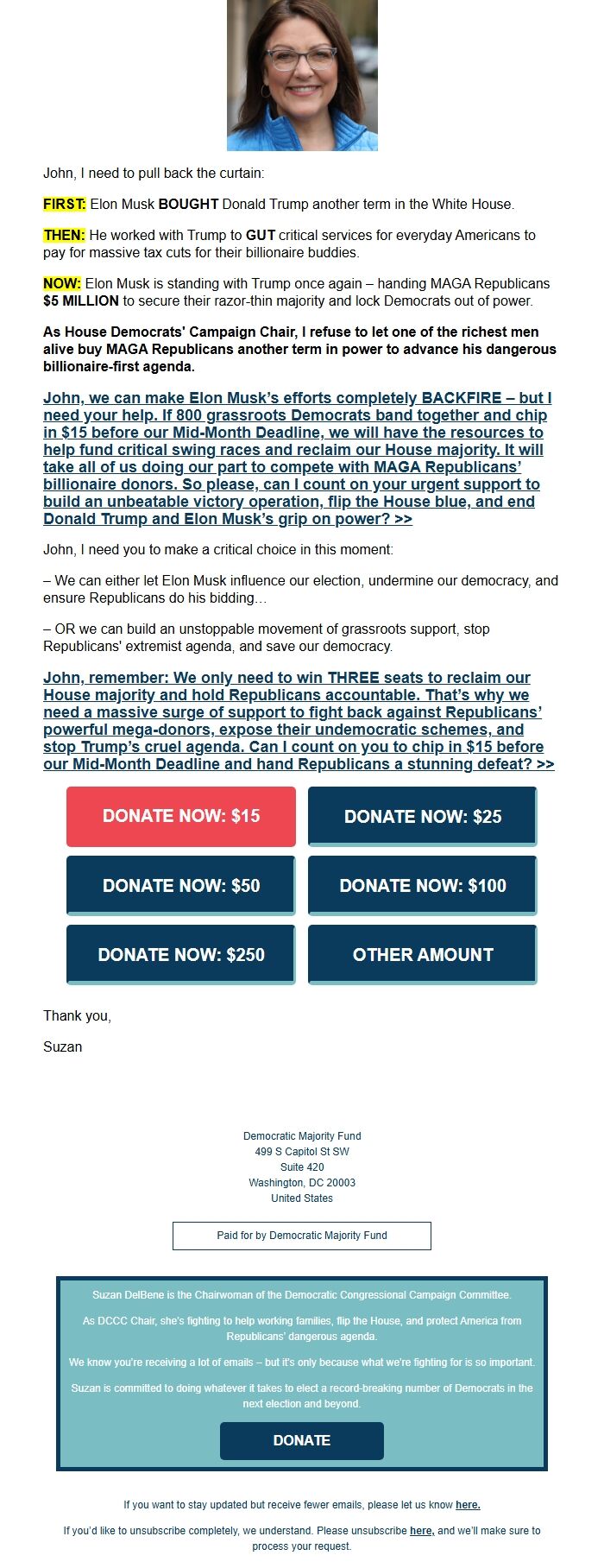 John, I need to pull back the curtain:

FIRST: Elon Musk BOUGHT Donald Trump another term in the White House.

THEN: He worked with Trump to GUT critical services for everyday Americans to pay for massive tax cuts for their billionaire buddies.

NOW: Elon Musk is standing with Trump once again – handing MAGA Republicans $5 MILLION to secure their razor-thin majority and lock Democrats out of power.

As House Democrats' Campaign Chair, I refuse to let one of the richest men alive buy MAGA Republicans another term in power to advance his dangerous billionaire-first agenda.

John, we can make Elon Musk's efforts completely BACKFIRE – but I need your help. If 800 grassroots Democrats band together and chip in $15 before our Mid-Month Deadline, we will have the resources to help fund critical swing races and reclaim our House majority. It will take all of us doing our part to compete with MAGA Republicans' billionaire donors. So please, can I count on your urgent support to build an unbeatable victory operation, flip the House blue, and end Donald Trump and Elon Musk's grip on power? >>

John, I need you to make a critical choice in this moment:

– We can either let Elon Musk influence our election, undermine our democracy, and ensure Republicans do his bidding...

– OR we can build an unstoppable movement of grassroots support, stop Republicans' extremist agenda, and save our democracy.

John, remember: We only need to win THREE seats to reclaim our House majority and hold Republicans accountable. That's why we need a massive surge of support to fight back against Republicans' powerful mega-donors, expose their undemocratic schemes, and stop Trump's cruel agenda. Can I count on you to chip in $15 before our Mid-Month Deadline and hand Republicans a stunning defeat? >>

DONATE NOW: $15
DONATE NOW: $25
DONATE NOW: $50
DONATE NOW: $100
DONATE NOW: $250
OTHER AMOUNT

Thank you,

Suzan

Democratic Majority Fund
499 S Capitol St SW
Suite 420
Washington, DC 20003
United States

Paid for by Democratic Majority Fund

Suzan DelBene is the Chairwoman of the Democratic Congressional Campaign Committee.

As DCCC Chair, she's fighting to help working families, flip the House, and protect America from Republicans' dangerous agenda.

We know you're receiving a lot of emails – but it's only because what we're fighting for is so important.

Suzan is committed to doing whatever it takes to elect a record-breaking number of Democrats in the next election and beyond.

DONATE

If you want to stay updated but receive fewer emails, please let us know here.

If you'd like to unsubscribe completely, we understand. Please unsubscribe here, and we'll make sure to process your request.